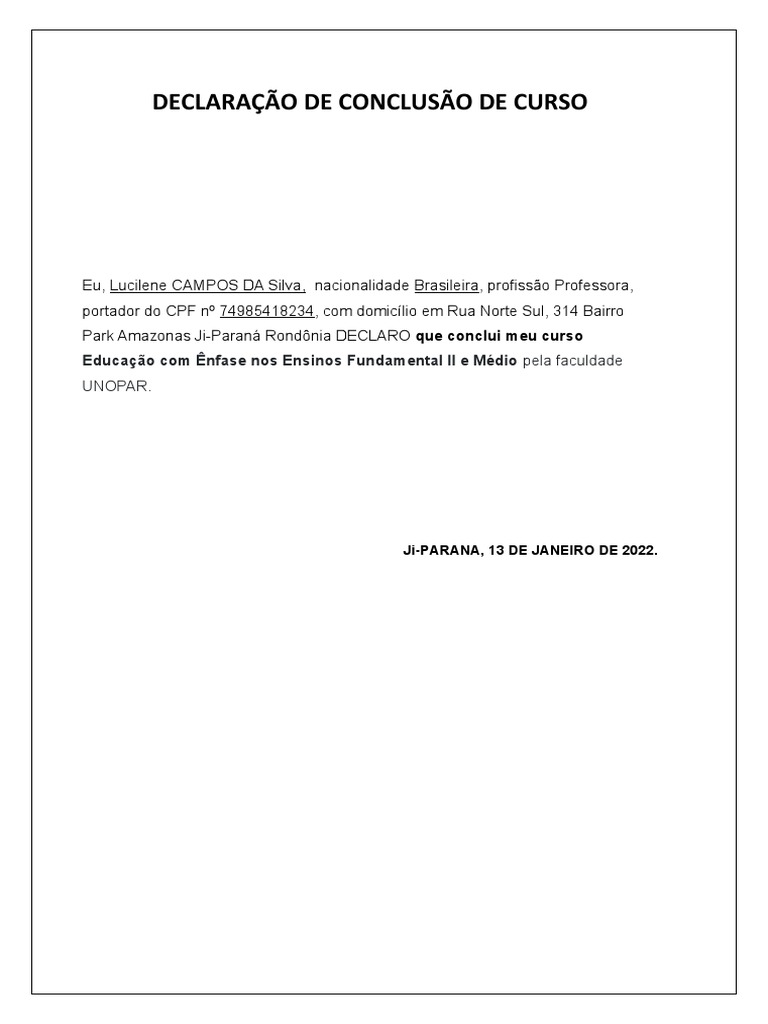 DECLARAÇÃO DE CONCLUSÃO DE CURSO

Eu, Lucilene CAMPOS DA Silva, nacionalidade Brasileira, profissão Professora, portador do CPF nº 74985418234, com domicílio em Rua Norte Sul, 314 Bairro Park Amazonas Ji-Paraná Rondônia DECLARO que conclui meu curso Educação com Ênfase nos Ensinos Fundamental II e Médio pela faculdade UNOPAR.

Ji-PARANA, 13 DE JANEIRO DE 2022.